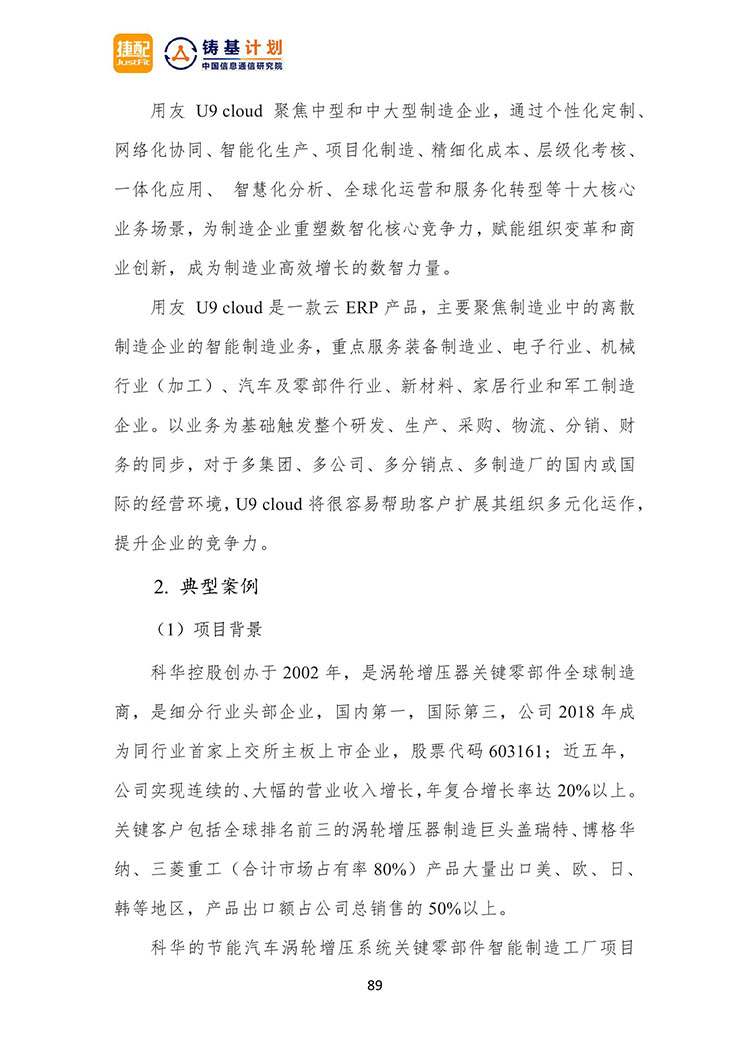 捷配 JustFit 铸基计划 中国信息通信研究院

用友 U9 cloud 聚焦中型和中大型制造企业，通过个性化定制、网络化协同、智能化生产、项目化制造、精细化成本、层级化考核、一体化应用、 智慧化分析、全球化运营和服务化转型等十大核心业务场景，为制造企业重塑数智化核心竞争力，赋能组织变革和商业创新，成为制造业高效增长的数智力量。

用友 U9 cloud 是一款云 ERP 产品，主要聚焦制造业中的离散制造企业的智能制造业务，重点服务装备制造业、电子行业、机械行业（加工）、汽车及零部件行业、新材料、家居行业和军工制造企业。以业务为基础触发整个研发、生产、采购、物流、分销、财务的同步，对于多集团、多公司、多分销点、多制造厂的国内或国际的经营环境，U9 cloud 将很容易帮助客户扩展其组织多元化运作，提升企业的竞争力。

2. 典型案例

（1）项目背景

科华控股创办于 2002 年，是涡轮增压器关键零部件全球制造商，是细分行业头部企业，国内第一，国际第三，公司 2018 年成为同行业首家上交所主板上市企业，股票代码 603161；近五年，公司实现连续的、大幅的营业收入增长，年复合增长率达 20%以上。关键客户包括全球排名前三的涡轮增压器制造巨头盖瑞特、博格华纳、三菱重工（合计市场占有率 80%）产品大量出口美、欧、日、韩等地区，产品出口额占公司总销售的 50%以上。

科华的节能汽车涡轮增压系统关键零部件智能制造工厂项目

89